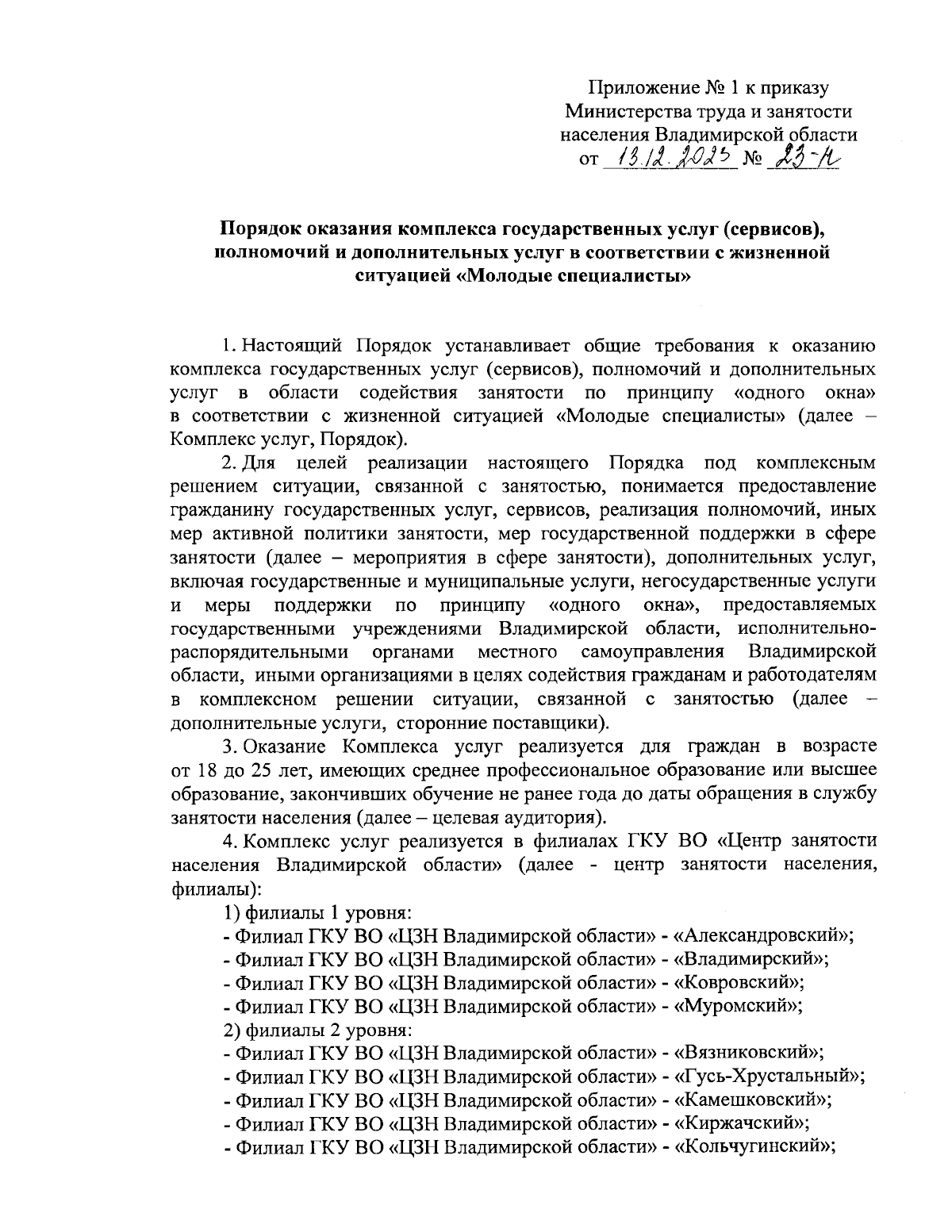 Приложение № 1 к приказу
Министерства труда и занятости населения Владимирской области
от 13.12.2023 № 23-н

Порядок оказания комплекса государственных услуг (сервисов), полномочий и дополнительных услуг в соответствии с жизненной ситуацией «Молодые специалисты»

1. Настоящий Порядок устанавливает общие требования к оказанию комплекса государственных услуг (сервисов), полномочий и дополнительных услуг в области содействия занятости по принципу «одного окна» в соответствии с жизненной ситуацией «Молодые специалисты» (далее – Комплекс услуг, Порядок).

2. Для целей реализации настоящего Порядка под комплексным решением ситуации, связанной с занятостью, понимается предоставление гражданину государственных услуг, сервисов, реализация полномочий, иных мер активной политики занятости, мер государственной поддержки в сфере занятости (далее – мероприятия в сфере занятости), дополнительных услуг, включая государственные и муниципальные услуги, негосударственные услуги и меры поддержки по принципу «одного окна», предоставляемых государственными учреждениями Владимирской области, исполнительно-распорядительными органами местного самоуправления Владимирской области, иными организациями в целях содействия гражданам и работодателям в комплексном решении ситуации, связанной с занятостью (далее – дополнительные услуги, сторонние поставщики).

3. Оказание Комплекса услуг реализуется для граждан в возрасте от 18 до 25 лет, имеющих среднее профессиональное образование или высшее образование, закончивших обучение не ранее года до даты обращения в службу занятости населения (далее – целевая аудитория).

4. Комплекс услуг реализуется в филиалах ГКУ ВО «Центр занятости населения Владимирской области» (далее - центр занятости населения, филиалы):

1) филиалы 1 уровня:
- Филиал ГКУ ВО «ЦЗН Владимирской области» - «Александровский»;
- Филиал ГКУ ВО «ЦЗН Владимирской области» - «Владимирский»;
- Филиал ГКУ ВО «ЦЗН Владимирской области» - «Ковровский»;
- Филиал ГКУ ВО «ЦЗН Владимирской области» - «Муромский»;
2) филиалы 2 уровня:
- Филиал ГКУ ВО «ЦЗН Владимирской области» - «Вязниковский»;
- Филиал ГКУ ВО «ЦЗН Владимирской области» - «Гусь-Хрустальный»;
- Филиал ГКУ ВО «ЦЗН Владимирской области» - «Камешковский»;
- Филиал ГКУ ВО «ЦЗН Владимирской области» - «Киржачский»;
- Филиал ГКУ ВО «ЦЗН Владимирской области» - «Кольчугинский»;